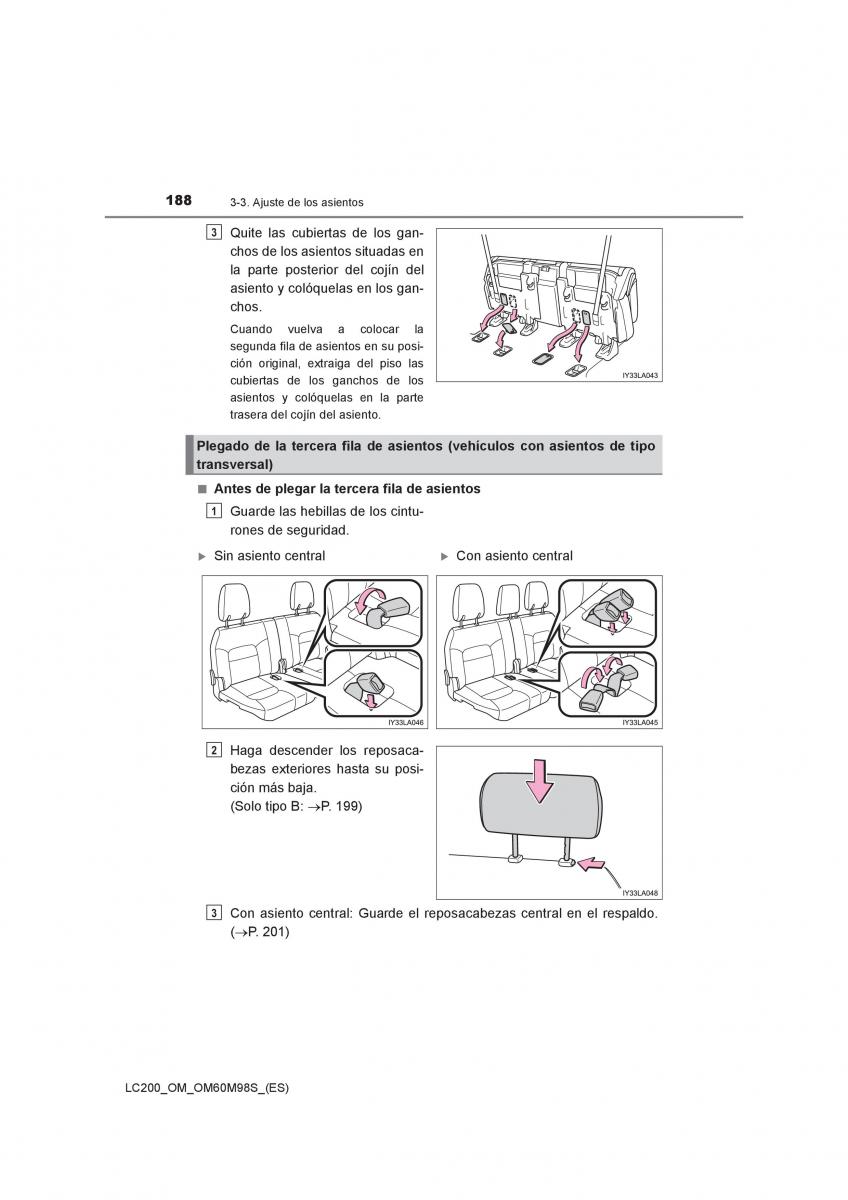 188 3-3. Ajuste de los asientos

3 Quite las cubiertas de los ganchos de los asientos situadas en la parte posterior del cojín del asiento y colóquelas en los ganchos.

Cuando vuelva a colocar la segunda fila de asientos en su posición original, extraiga del piso las cubiertas de los ganchos de los asientos y colóquelas en la parte trasera del cojín del asiento.

IY33LA043

Plegado de la tercera fila de asientos (vehículos con asientos de tipo transversal)

■ Antes de plegar la tercera fila de asientos

1 Guarde las hebillas de los cinturones de seguridad.

▶ Sin asiento central

IY33LA046

▶ Con asiento central

IY33LA045

2 Haga descender los reposacabezas exteriores hasta su posición más baja.
(Solo tipo B: →P. 199)

IY33LA048

3 Con asiento central: Guarde el reposacabezas central en el respaldo. (→P. 201)

LC200_OM_OM60M98S_(ES)